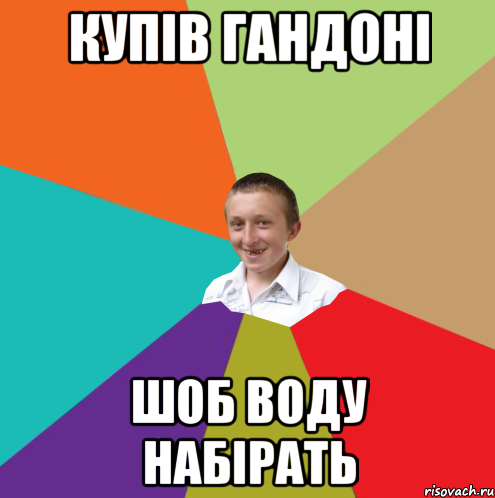 КУПІВ ГАНДОНІ

ШОБ ВОДУ НАБІРАТЬ

risovach.ru